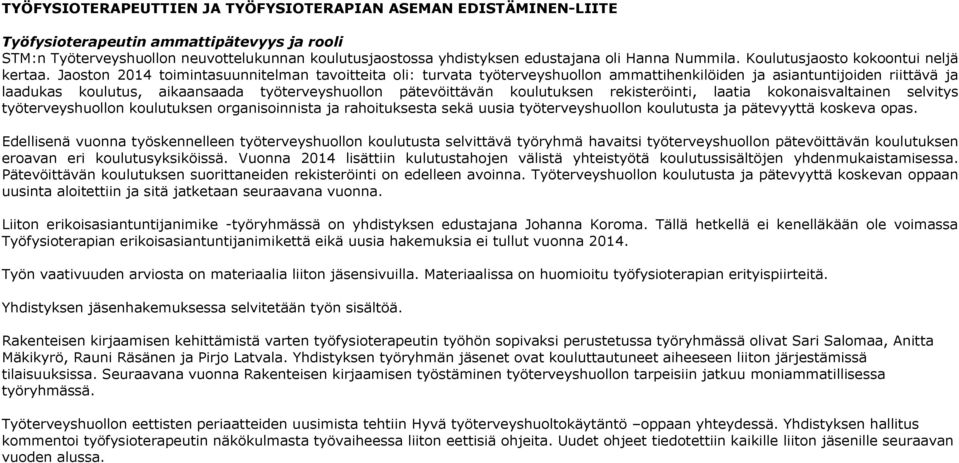 TYÖFYSIOTERAPEUTTIEN JA TYÖFYSIOTERAPIAN ASEMAN EDISTÄMINEN-LIITE

Työfysioterapeutin ammattipätevyys ja rooli
STM:n Työterveyshuollon neuvottelukunnan koulutusjaostossa yhdistyksen edustajana oli Hanna Nummila. Koulutusjaosto kokoontui neljä kertaa. Jaoston 2014 toimintasuunnitelman tavoitteita oli: turvata työterveyshuollon ammattihenkilöiden ja asiantuntijoiden riittävä ja laadukas koulutus, aikaansaada työterveyshuollon pätevöittävän koulutuksen rekisteröinti, laatia kokonaisvaltainen selvitys työterveyshuollon koulutuksen organisoinnista ja rahoituksesta sekä uusia työterveyshuollon koulutusta ja pätevyyttä koskeva opas.

Edellisenä vuonna työskennelleen työterveyshuollon koulutusta selvittävä työryhmä havaitsi työterveyshuollon pätevöittävän koulutuksen eroavan eri koulutusyksiköissä. Vuonna 2014 lisättiin kulutustahojen välistä yhteistyötä koulutussisältöjen yhdenmukaistamisessa. Pätevöittävän koulutuksen suorittaneiden rekisteröinti on edelleen avoinna. Työterveyshuollon koulutusta ja pätevyyttä koskevan oppaan uusinta aloitettiin ja sitä jatketaan seuraavana vuonna.

Liiton erikoisasiantuntijanimike -työryhmässä on yhdistyksen edustajana Johanna Koroma. Tällä hetkellä ei kenelläkään ole voimassa Työfysioterapian erikoisasiantuntijanimikettä eikä uusia hakemuksia ei tullut vuonna 2014.

Työn vaativuuden arviosta on materiaalia liiton jäsensivuilla. Materiaalissa on huomioitu työfysioterapian erityispiirteitä.

Yhdistyksen jäsenhakemuksessa selvitetään työn sisältöä.

Rakenteisen kirjaamisen kehittämistä varten työfysioterapeutin työhön sopivaksi perustetussa työryhmässä olivat Sari Salomaa, Anitta Mäkikyrö, Rauni Räsänen ja Pirjo Latvala. Yhdistyksen työryhmän jäsenet ovat kouluttautuneet aiheeseen liiton järjestämissä tilaisuuksissa. Seuraavana vuonna Rakenteisen kirjaamisen työstäminen työterveyshuollon tarpeisiin jatkuu moniammatillisessa työryhmässä.

Työterveyshuollon eettisten periaatteiden uusimista tehtiin Hyvä työterveyshuoltokäytäntö –oppaan yhteydessä. Yhdistyksen hallitus kommentoi työfysioterapeutin näkökulmasta työvaiheessa liiton eettisiä ohjeita. Uudet ohjeet tiedotettiin kaikille liiton jäsenille seuraavan vuoden alussa.